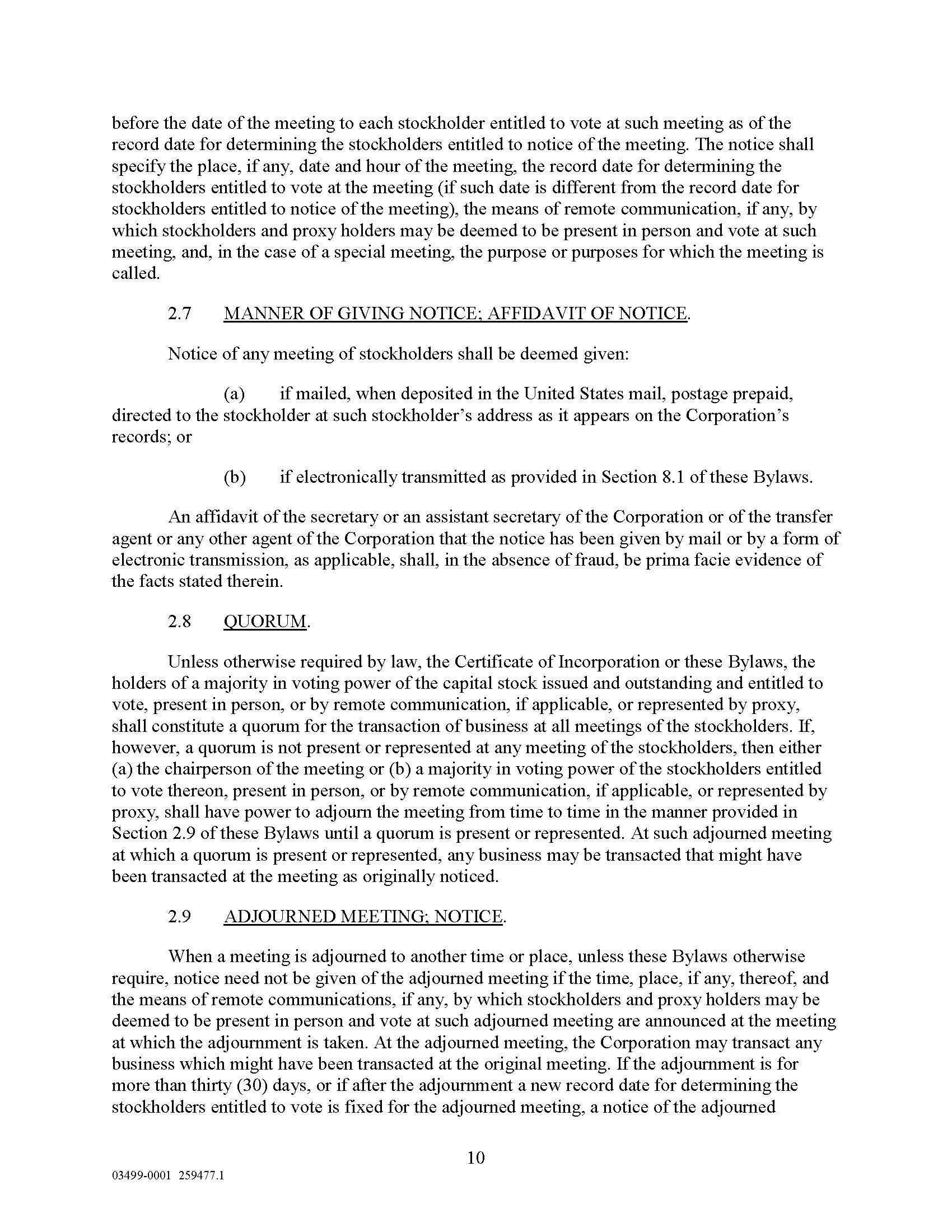 before the date of the meeting to each stockholder entitled to vote at such meeting as of the record date for determining the stockholders entitled to notice of the meeting. The notice shall specify the place, if any, date and hour of the meeting, the record date for determining the stockholders entitled to vote at the meeting (if such date is different from the record date for stockholders entitled to notice of the meeting), the means of remote communication, if any, by which stockholders and proxy holders may be deemed to be present in person and vote at such meeting, and, in the case of a special meeting, the purpose or purposes for which the meeting is called.

2.7 MANNER OF GIVING NOTICE; AFFIDAVIT OF NOTICE.

Notice of any meeting of stockholders shall be deemed given:

(a) if mailed, when deposited in the United States mail, postage prepaid, directed to the stockholder at such stockholder's address as it appears on the Corporation's records; or

(b) if electronically transmitted as provided in Section 8.1 of these Bylaws.

An affidavit of the secretary or an assistant secretary of the Corporation or of the transfer agent or any other agent of the Corporation that the notice has been given by mail or by a form of electronic transmission, as applicable, shall, in the absence of fraud, be prima facie evidence of the facts stated therein.

2.8 QUORUM.

Unless otherwise required by law, the Certificate of Incorporation or these Bylaws, the holders of a majority in voting power of the capital stock issued and outstanding and entitled to vote, present in person, or by remote communication, if applicable, or represented by proxy, shall constitute a quorum for the transaction of business at all meetings of the stockholders. If, however, a quorum is not present or represented at any meeting of the stockholders, then either (a) the chairperson of the meeting or (b) a majority in voting power of the stockholders entitled to vote thereon, present in person, or by remote communication, if applicable, or represented by proxy, shall have power to adjourn the meeting from time to time in the manner provided in Section 2.9 of these Bylaws until a quorum is present or represented. At such adjourned meeting at which a quorum is present or represented, any business may be transacted that might have been transacted at the meeting as originally noticed.

2.9 ADJOURNED MEETING; NOTICE.

When a meeting is adjourned to another time or place, unless these Bylaws otherwise require, notice need not be given of the adjourned meeting if the time, place, if any, thereof, and the means of remote communications, if any, by which stockholders and proxy holders may be deemed to be present in person and vote at such adjourned meeting are announced at the meeting at which the adjournment is taken. At the adjourned meeting, the Corporation may transact any business which might have been transacted at the original meeting. If the adjournment is for more than thirty (30) days, or if after the adjournment a new record date for determining the stockholders entitled to vote is fixed for the adjourned meeting, a notice of the adjourned

10

03499-0001 259477.1